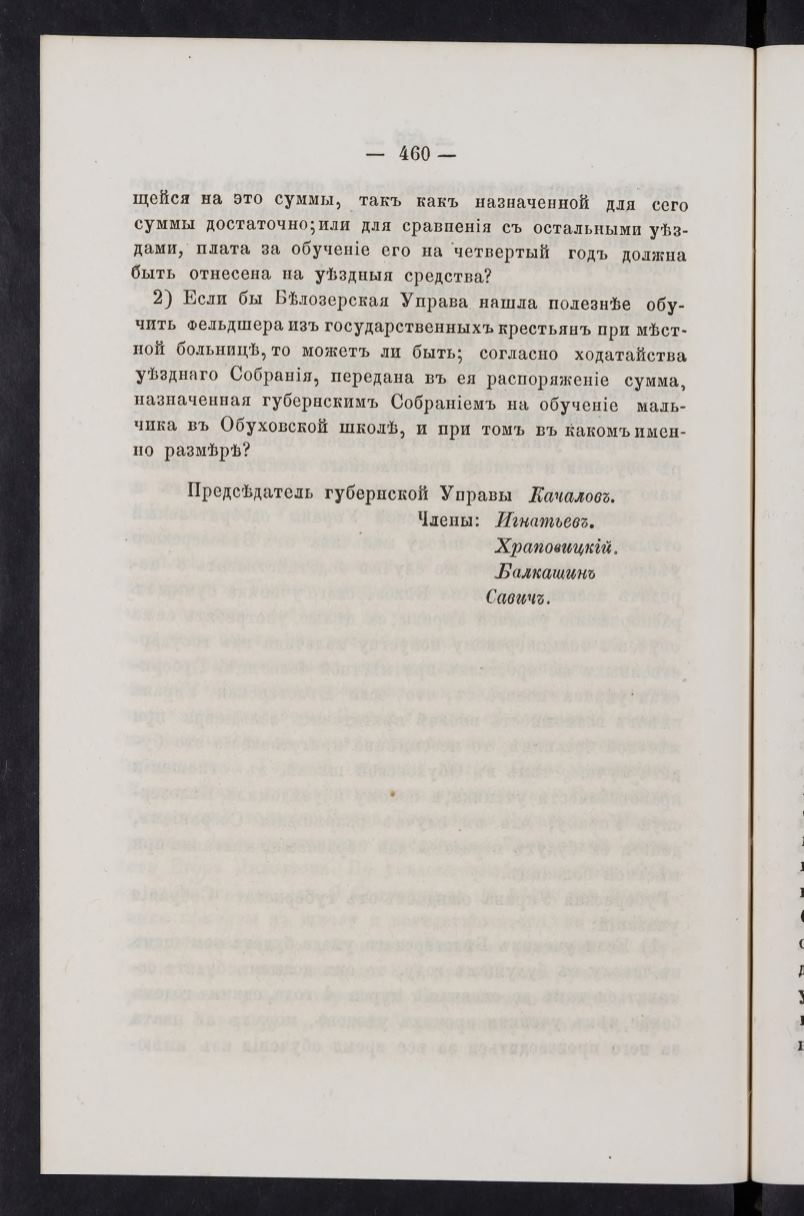 — 460 —

щейся на это суммы, такъ какъ назначенной для сего суммы достаточно; или для сравненія съ остальными уѣздами, плата за обученіе его на четвертый годъ должна быть отнесена на уѣздныя средства?

2) Если бы Бѣлозерская Управа нашла полезнѣе обучить фельдшера изъ государственныхъ крестьянъ при мѣстной больницѣ, то можетъ ли быть; согласно ходатайства уѣзднаго Собранія, передана въ ея распоряженіе сумма, назначенная губернскимъ Собраніемъ на обученіе мальчика въ Обуховской школѣ, и при томъ въ какомъ именно размѣрѣ?

Предсѣдатель губернской Управы Качаловъ.
Члены: Игнатьевъ.
Храповицкій.
Балкашинъ
Савичъ.